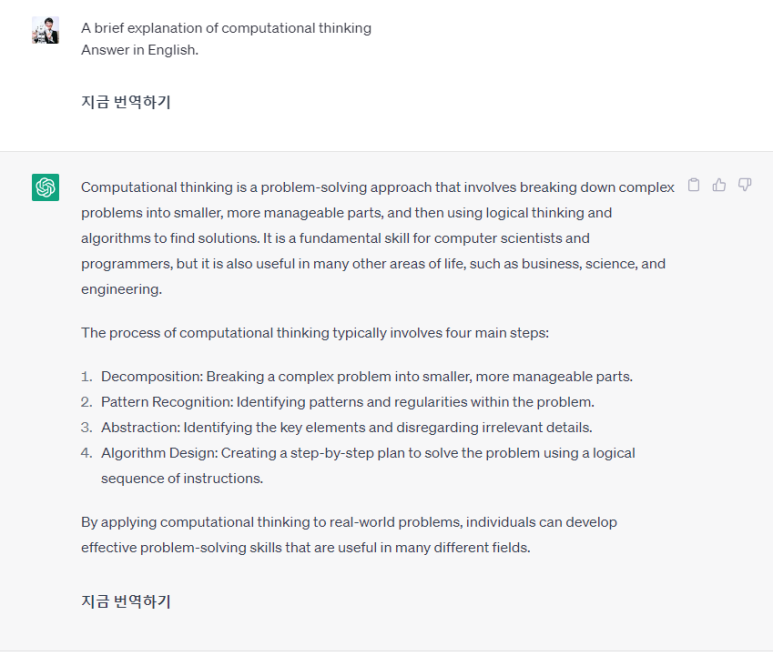 A brief explanation of computational thinking
Answer in English.

지금 번역하기

Computational thinking is a problem-solving approach that involves breaking down complex problems into smaller, more manageable parts, and then using logical thinking and algorithms to find solutions. It is a fundamental skill for computer scientists and programmers, but it is also useful in many other areas of life, such as business, science, and engineering.

The process of computational thinking typically involves four main steps:

1. Decomposition: Breaking a complex problem into smaller, more manageable parts.
2. Pattern Recognition: Identifying patterns and regularities within the problem.
3. Abstraction: Identifying the key elements and disregarding irrelevant details.
4. Algorithm Design: Creating a step-by-step plan to solve the problem using a logical sequence of instructions.

By applying computational thinking to real-world problems, individuals can develop effective problem-solving skills that are useful in many different fields.

지금 번역하기